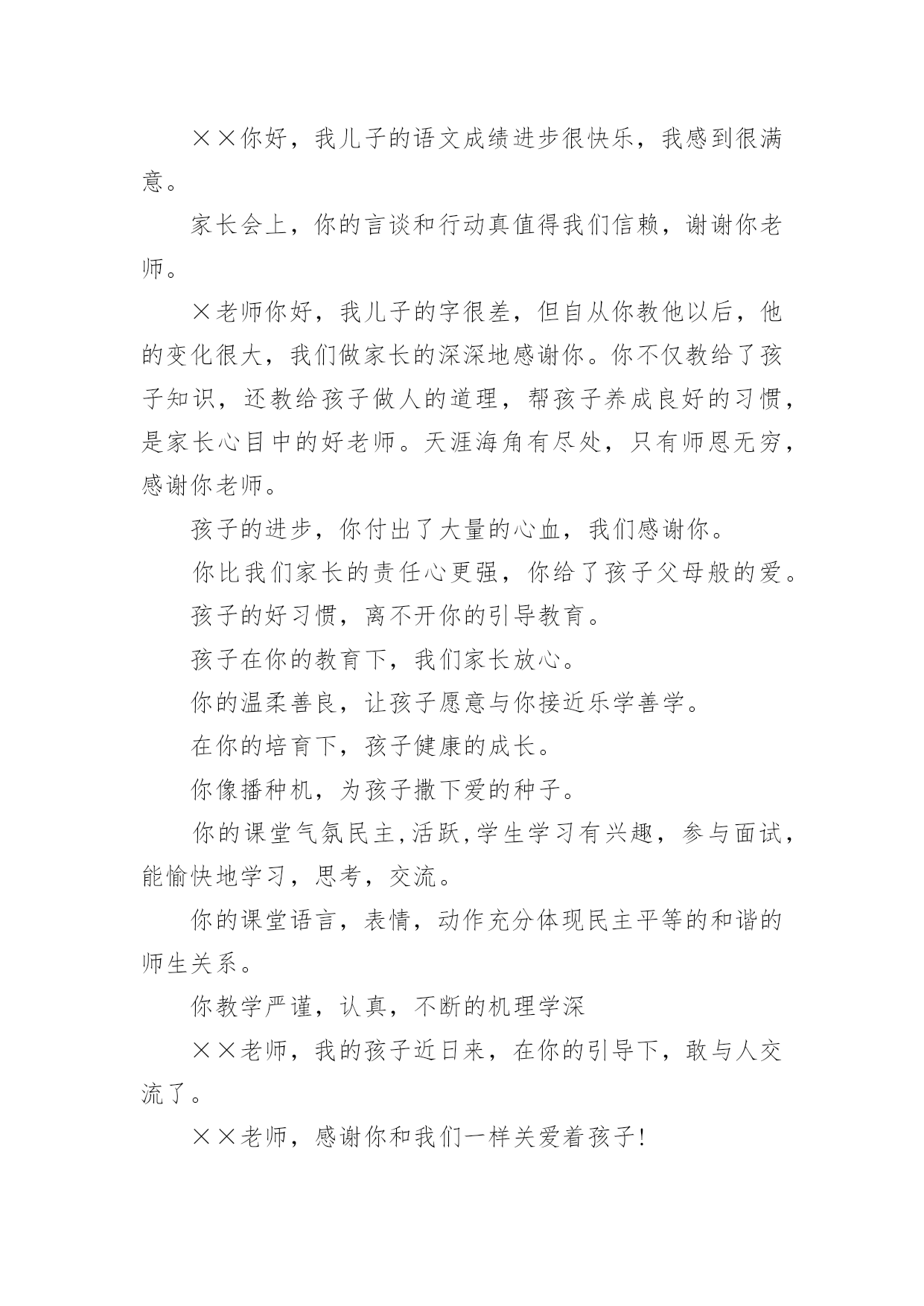 ××你好，我儿子的语文成绩进步很快乐，我感到很满意。

家长会上，你的言谈和行动真值得我们信赖，谢谢你老师。

×老师你好，我儿子的字很差，但自从你教他以后，他的变化很大，我们做家长的深深地感谢你。你不仅教给了孩子知识，还教给孩子做人的道理，帮孩子养成良好的习惯，是家长心目中的好老师。天涯海角有尽处，只有师恩无穷，感谢你老师。

孩子的进步，你付出了大量的心血，我们感谢你。

你比我们家长的责任心更强，你给了孩子父母般的爱。

孩子的好习惯，离不开你的引导教育。

孩子在你的教育下，我们家长放心。

你的温柔善良，让孩子愿意与你接近乐学善学。

在你的培育下，孩子健康的成长。

你像播种机，为孩子撒下爱的种子。

你的课堂气氛民主,活跃,学生学习有兴趣，参与面试，能愉快地学习，思考，交流。

你的课堂语言，表情，动作充分体现民主平等的和谐的师生关系。

你教学严谨，认真，不断的机理学深

××老师，我的孩子近日来，在你的引导下，敢与人交流了。

××老师，感谢你和我们一样关爱着孩子!